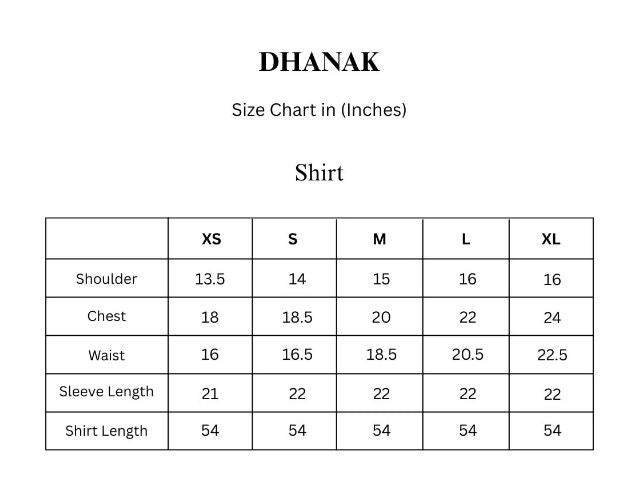 DHANAK

Size Chart in (Inches)

Shirt

| | XS | S | M | L | XL |
|---|---|---|---|---|---|
| Shoulder | 13.5 | 14 | 15 | 16 | 16 |
| Chest | 18 | 18.5 | 20 | 22 | 24 |
| Waist | 16 | 16.5 | 18.5 | 20.5 | 22.5 |
| Sleeve Length | 21 | 22 | 22 | 22 | 22 |
| Shirt Length | 54 | 54 | 54 | 54 | 54 |